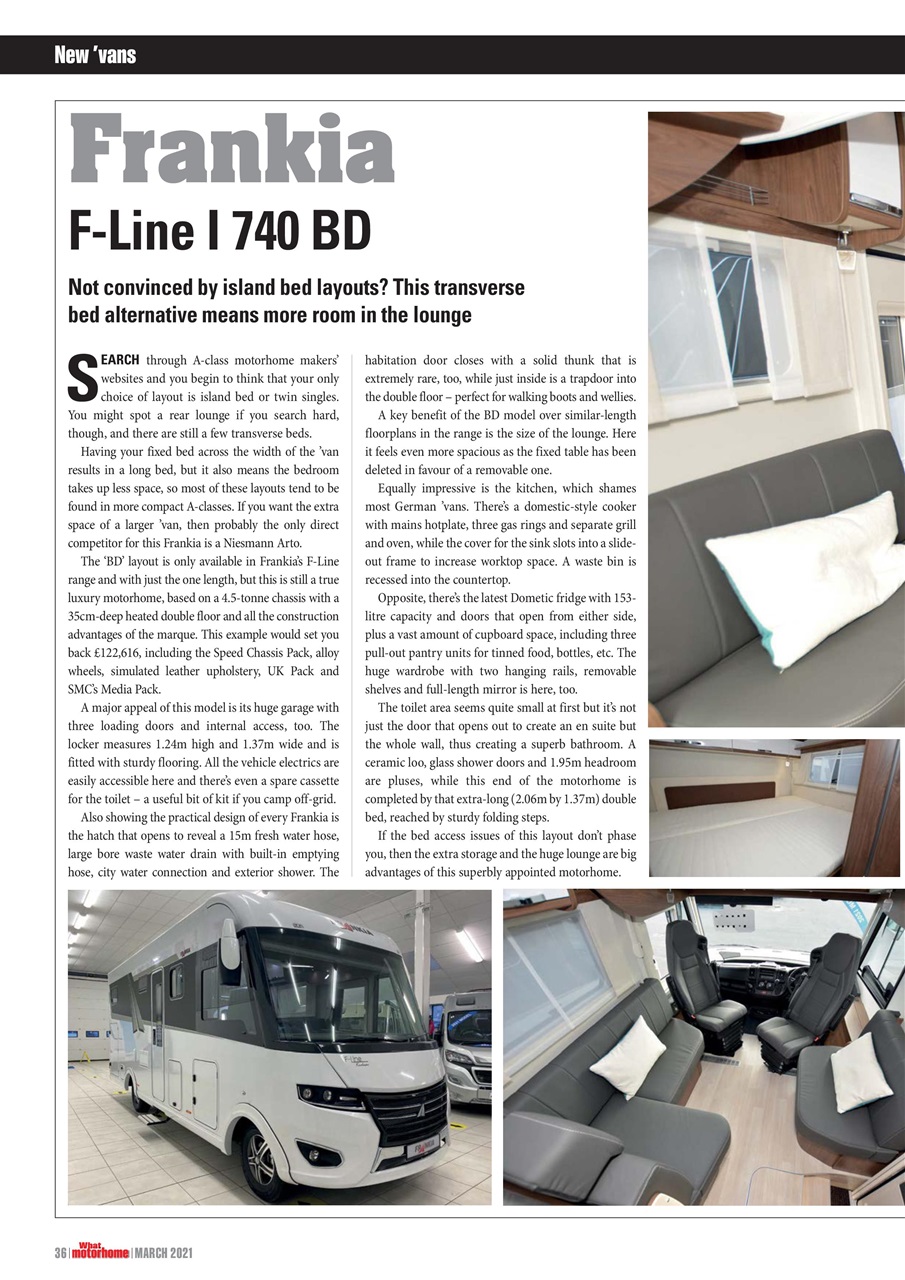 New 'vans

Frankia

F-Line I 740 BD

Not convinced by island bed layouts? This transverse bed alternative means more room in the lounge

SEARCH through A-class motorhome makers' websites and you begin to think that your only choice of layout is island bed or twin singles. You might spot a rear lounge if you search hard, though, and there are still a few transverse beds.

Having your fixed bed across the width of the 'van results in a long bed, but it also means the bedroom takes up less space, so most of these layouts tend to be found in more compact A-classes. If you want the extra space of a larger 'van, then probably the only direct competitor for this Frankia is a Niesmann Arto.

The 'BD' layout is only available in Frankia's F-Line range and with just the one length, but this is still a true luxury motorhome, based on a 4.5-tonne chassis with a 35cm-deep heated double floor and all the construction advantages of the marque. This example would set you back £122,616, including the Speed Chassis Pack, alloy wheels, simulated leather upholstery, UK Pack and SMC's Media Pack.

A major appeal of this model is its huge garage with three loading doors and internal access, too. The locker measures 1.24m high and 1.37m wide and is fitted with sturdy flooring. All the vehicle electrics are easily accessible here and there's even a spare cassette for the toilet – a useful bit of kit if you camp off-grid.

Also showing the practical design of every Frankia is the hatch that opens to reveal a 15m fresh water hose, large bore waste water drain with built-in emptying hose, city water connection and exterior shower. The habitation door closes with a solid thunk that is extremely rare, too, while just inside is a trapdoor into the double floor – perfect for walking boots and wellies.

A key benefit of the BD model over similar-length floorplans in the range is the size of the lounge. Here it feels even more spacious as the fixed table has been deleted in favour of a removable one.

Equally impressive is the kitchen, which shames most German 'vans. There's a domestic-style cooker with mains hotplate, three gas rings and separate grill and oven, while the cover for the sink slots into a slide-out frame to increase worktop space. A waste bin is recessed into the countertop.

Opposite, there's the latest Dometic fridge with 153-litre capacity and doors that open from either side, plus a vast amount of cupboard space, including three pull-out pantry units for tinned food, bottles, etc. The huge wardrobe with two hanging rails, removable shelves and full-length mirror is here, too.

The toilet area seems quite small at first but it's not just the door that opens out to create an en suite but the whole wall, thus creating a superb bathroom. A ceramic loo, glass shower doors and 1.95m headroom are pluses, while this end of the motorhome is completed by that extra-long (2.06m by 1.37m) double bed, reached by sturdy folding steps.

If the bed access issues of this layout don't phase you, then the extra storage and the huge lounge are big advantages of this superbly appointed motorhome.

36 | What motorhome | MARCH 2021